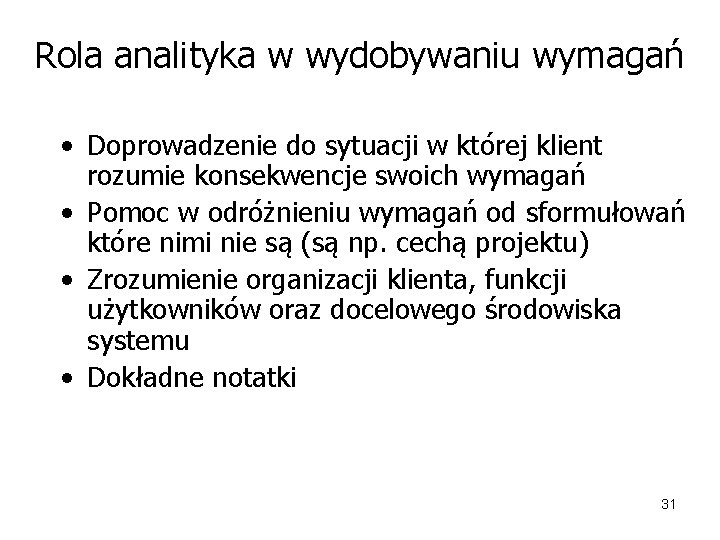 Rola analityka w wydobywaniu wymagań

• Doprowadzenie do sytuacji w której klient rozumie konsekwencje swoich wymagań
• Pomoc w odróżnieniu wymagań od sformułowań które nimi nie są (są np. cechą projektu)
• Zrozumienie organizacji klienta, funkcji użytkowników oraz docelowego środowiska systemu
• Dokładne notatki

31